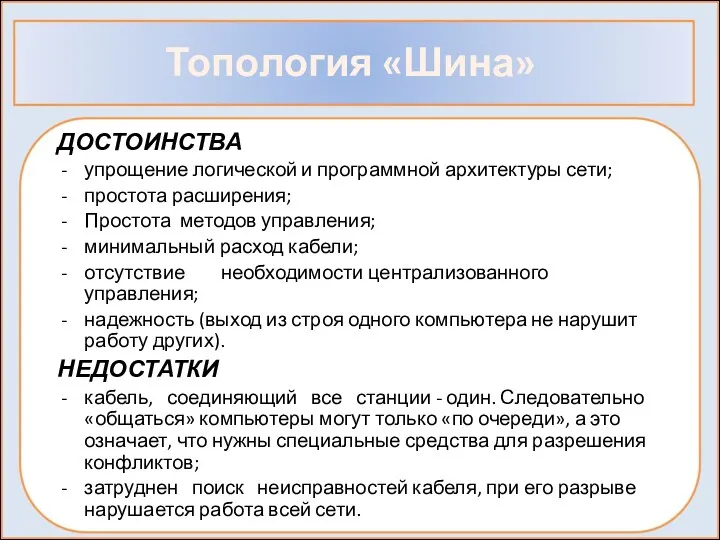 Топология «Шина»

ДОСТОИНСТВА

- упрощение логической и программной архитектуры сети;
- простота расширения;
- Простота методов управления;
- минимальный расход кабели;
- отсутствие необходимости централизованного управления;
- надежность (выход из строя одного компьютера не нарушит работу других).

НЕДОСТАТКИ

- кабель, соединяющий все станции - один. Следовательно «общаться» компьютеры могут только «по очереди», а это означает, что нужны специальные средства для разрешения конфликтов;
- затруднен поиск неисправностей кабеля, при его разрыве нарушается работа всей сети.